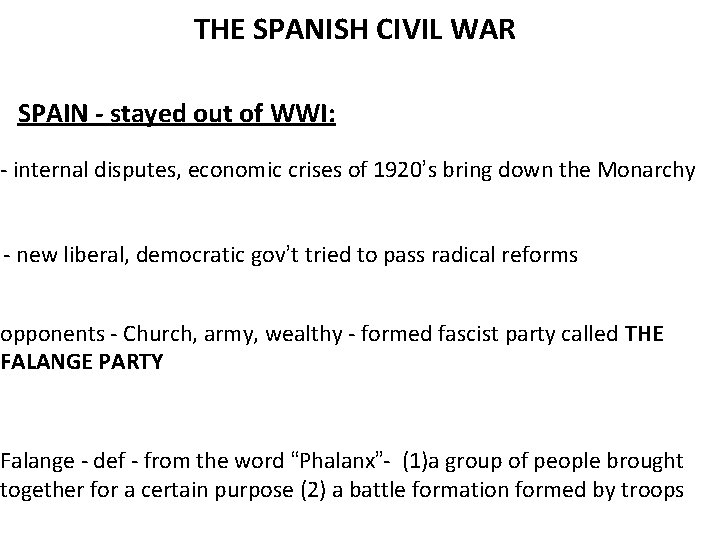 THE SPANISH CIVIL WAR

SPAIN - stayed out of WWI:

- internal disputes, economic crises of 1920's bring down the Monarchy

- new liberal, democratic gov't tried to pass radical reforms

opponents - Church, army, wealthy - formed fascist party called THE FALANGE PARTY

Falange - def - from the word "Phalanx"- (1)a group of people brought together for a certain purpose (2) a battle formation formed by troops